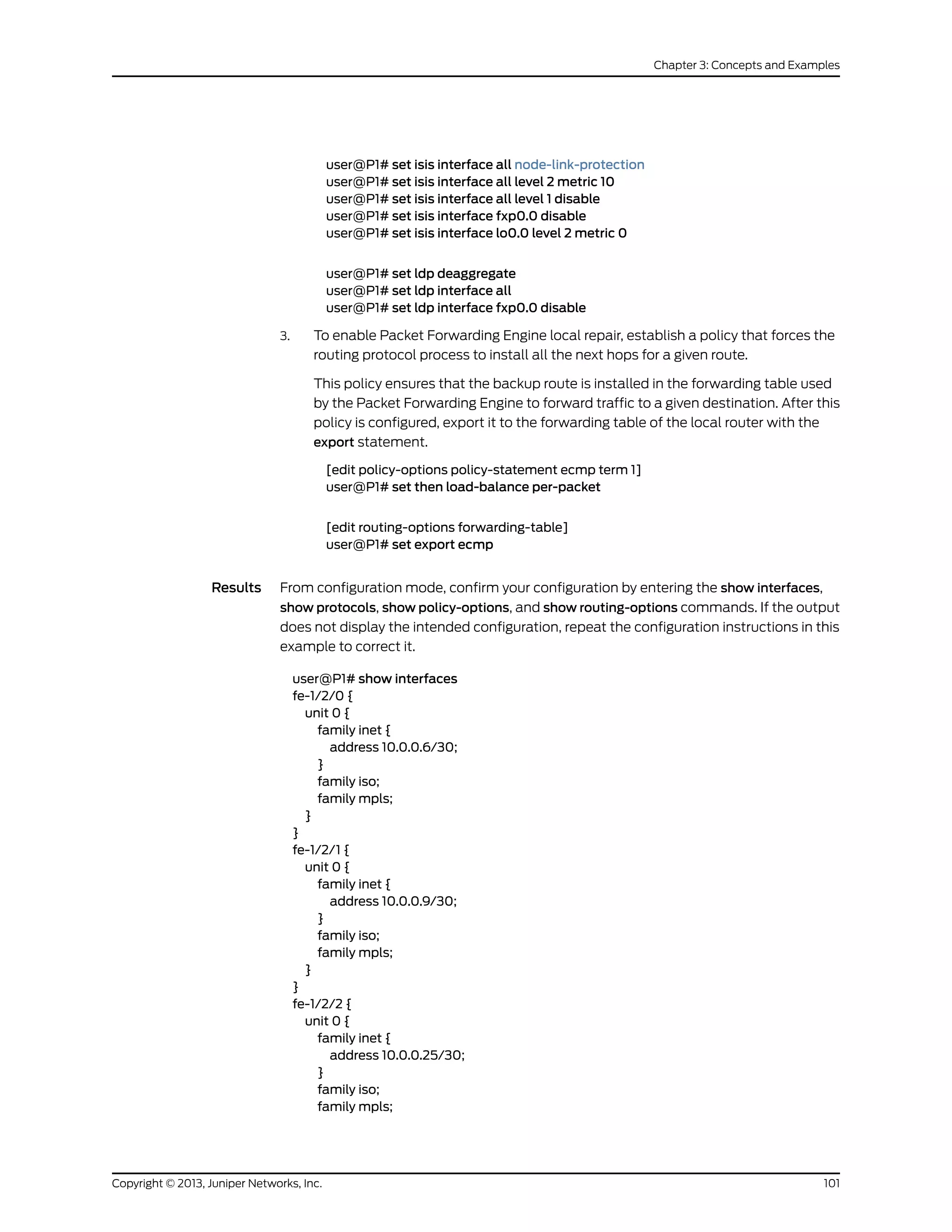 Chapter 3: Concepts and Examples

user@P1# set isis interface all node-link-protection
user@P1# set isis interface all level 2 metric 10
user@P1# set isis interface all level 1 disable
user@P1# set isis interface fxp0.0 disable
user@P1# set isis interface lo0.0 level 2 metric 0

user@P1# set ldp deaggregate
user@P1# set ldp interface all
user@P1# set ldp interface fxp0.0 disable

3. To enable Packet Forwarding Engine local repair, establish a policy that forces the routing protocol process to install all the next hops for a given route.

This policy ensures that the backup route is installed in the forwarding table used by the Packet Forwarding Engine to forward traffic to a given destination. After this policy is configured, export it to the forwarding table of the local router with the export statement.

[edit policy-options policy-statement ecmp term 1]
user@P1# set then load-balance per-packet

[edit routing-options forwarding-table]
user@P1# set export ecmp

Results From configuration mode, confirm your configuration by entering the show interfaces, show protocols, show policy-options, and show routing-options commands. If the output does not display the intended configuration, repeat the configuration instructions in this example to correct it.

user@P1# show interfaces
fe-1/2/0 {
unit 0 {
family inet {
address 10.0.0.6/30;
}
family iso;
family mpls;
}
}
fe-1/2/1 {
unit 0 {
family inet {
address 10.0.0.9/30;
}
family iso;
family mpls;
}
}
fe-1/2/2 {
unit 0 {
family inet {
address 10.0.0.25/30;
}
family iso;
family mpls;

Copyright © 2013, Juniper Networks, Inc. 101